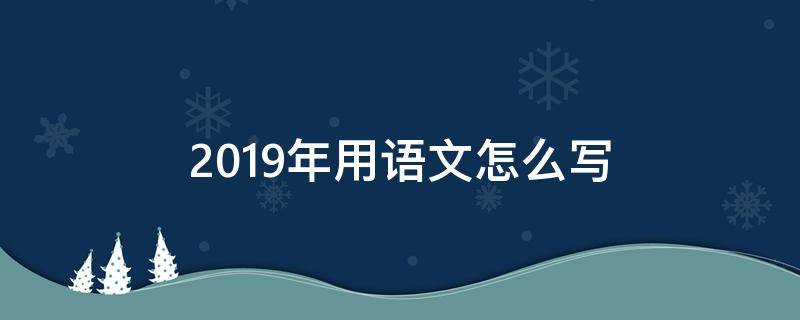 2019年用语文怎么写